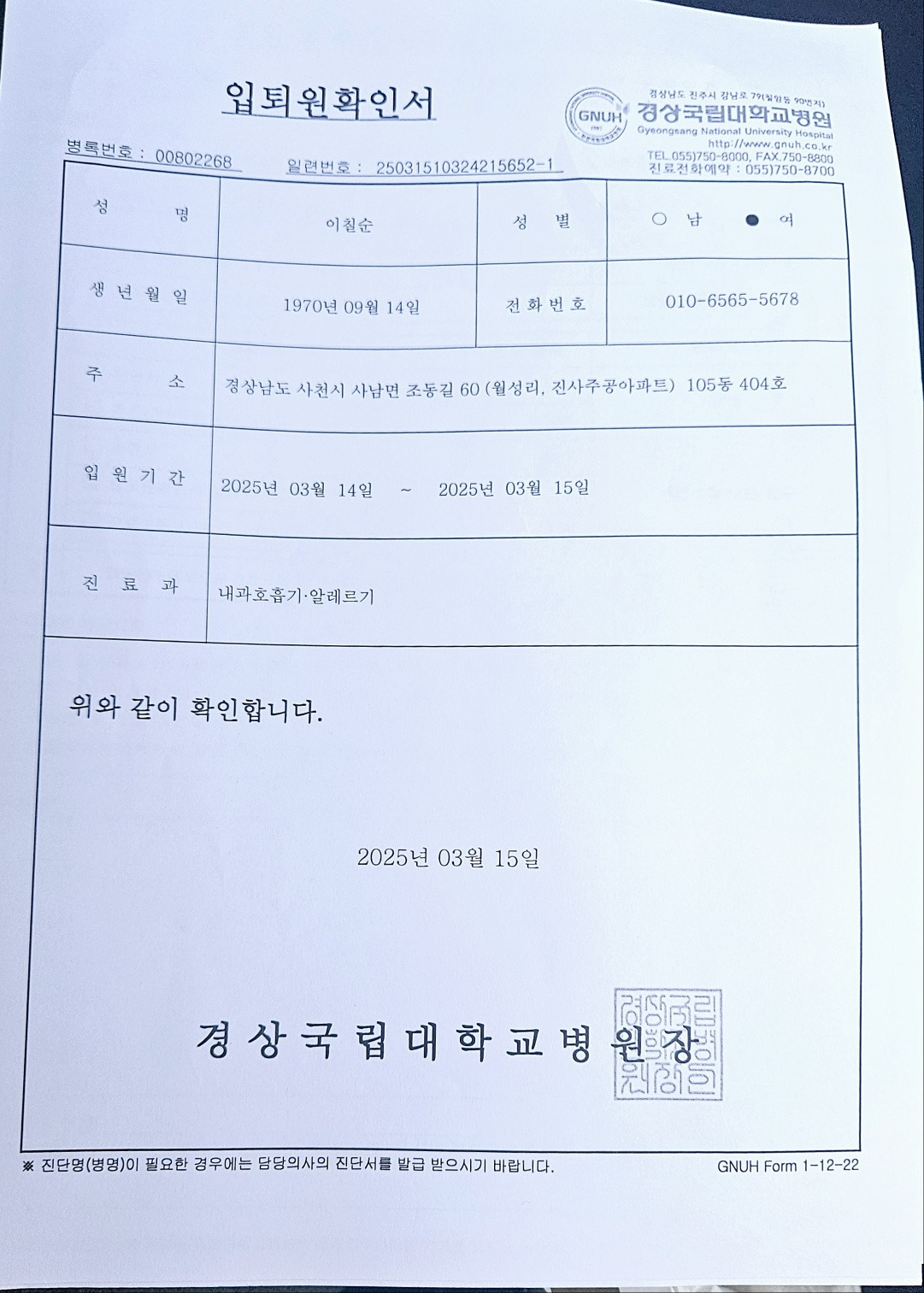 입퇴원확인서

GNUH

경상남도 진주시 강남로 79(칠암동 90번지)
경상국립대학교병원
Gyeongsang National University Hospital
http://www.gnuh.co.kr
TEL.055)750-8000, FAX.750-8800
진료전화예약 : 055)750-8700

병록번호 : 00802268 일련번호 : 25031510324215652-1

| 성 명 | 이칠순 | 성 별 | ○ 남 ● 여 |
|---|---|---|---|
| 생 년 월 일 | 1970년 09월 14일 | 전 화 번 호 | 010-6565-5678 |
| 주 소 | 경상남도 사천시 사남면 조동길 60 (월성리, 진사주공아파트) 105동 404호 | | |
| 입 원 기 간 | 2025년 03월 14일 ~ 2025년 03월 15일 | | |
| 진 료 과 | 내과호흡기·알레르기 | | |

위와 같이 확인합니다.

2025년 03월 15일

경 상 국 립 대 학 교 병 원 장

경상국립대학교병원장인

※ 진단명(병명)이 필요한 경우에는 담당의사의 진단서를 발급 받으시기 바랍니다.

GNUH Form 1-12-22